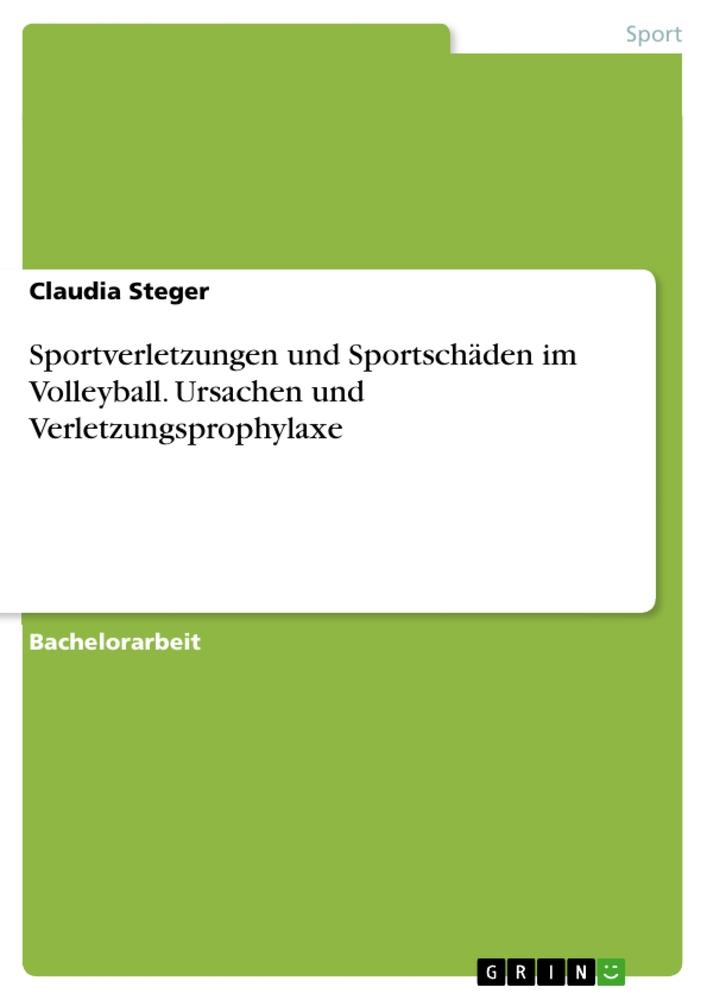 Sport

Claudia Steger

Sportverletzungen und Sportschäden im Volleyball. Ursachen und Verletzungsprophylaxe

Bachelorarbeit

GRIN